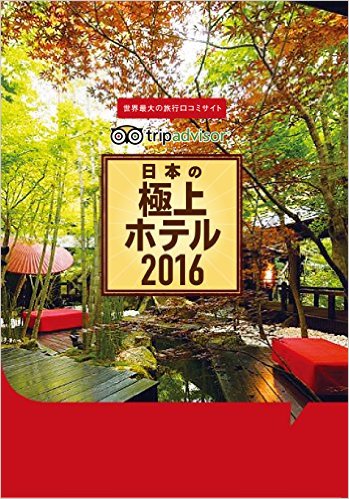 世界最大の旅行口コミサイト

tripadvisor

日本の
極上
ホテル
2016